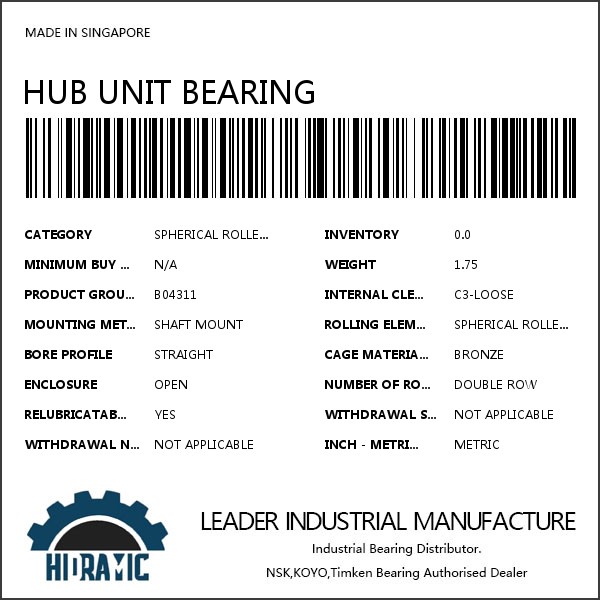 MADE IN SINGAPORE

HUB UNIT BEARING

CATEGORY SPHERICAL ROLLE...
MINIMUM BUY ... N/A
PRODUCT GROU... B04311
MOUNTING MET... SHAFT MOUNT
BORE PROFILE STRAIGHT
ENCLOSURE OPEN
RELUBRICATAB... YES
WITHDRAWAL N... NOT APPLICABLE

INVENTORY 0.0
WEIGHT 1.75
INTERNAL CLE... C3-LOOSE
ROLLING ELEM... SPHERICAL ROLLE...
CAGE MATERIA... BRONZE
NUMBER OF RO... DOUBLE ROW
WITHDRAWAL S... NOT APPLICABLE
INCH - METRI... METRIC

HIDRAMIC

LEADER INDUSTRIAL MANUFACTURE
Industrial Bearing Distributor.
NSK,KOYO,Timken Bearing Authorised Dealer